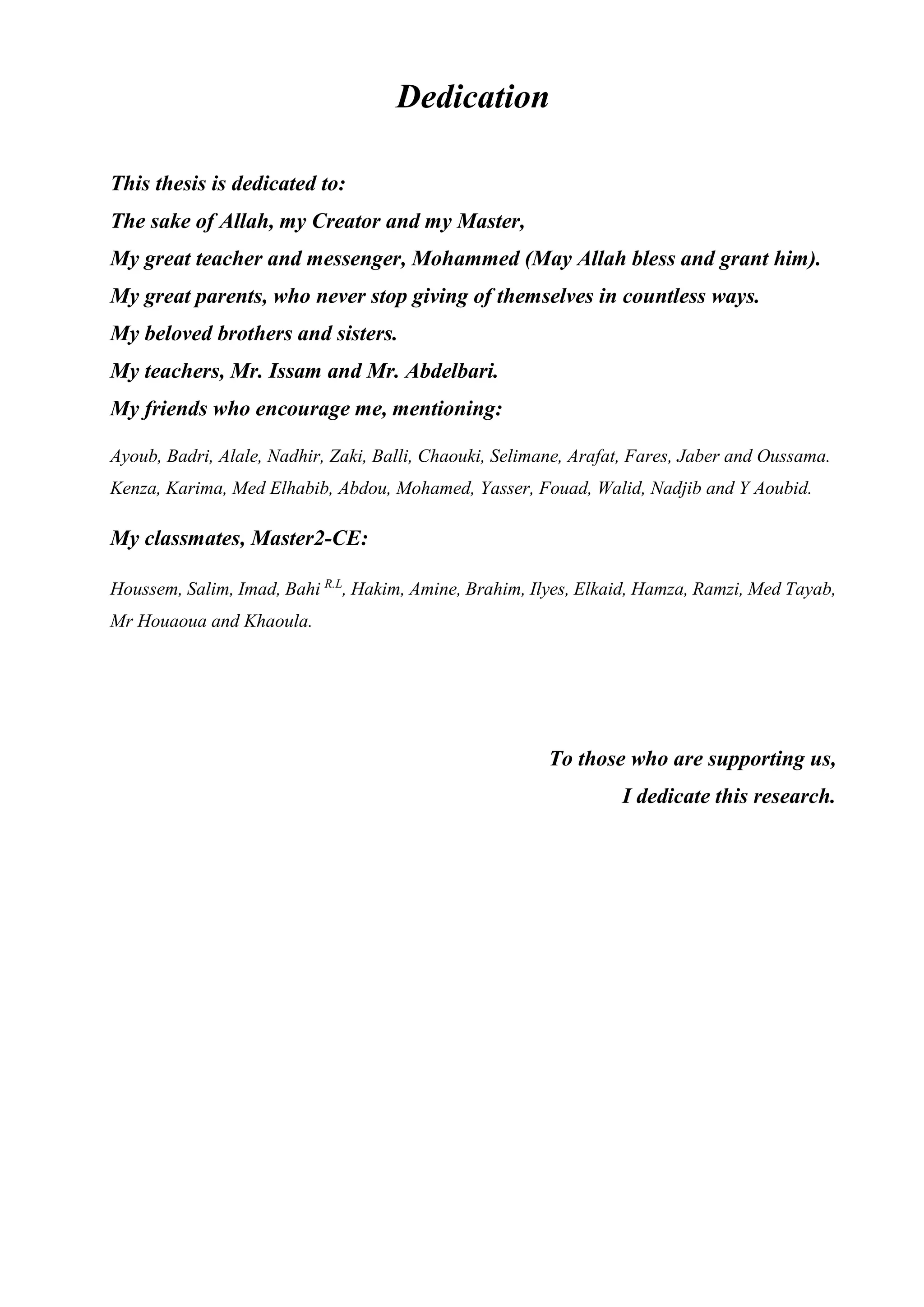 Dedication

This thesis is dedicated to:
The sake of Allah, my Creator and my Master,
My great teacher and messenger, Mohammed (May Allah bless and grant him).
My great parents, who never stop giving of themselves in countless ways.
My beloved brothers and sisters.
My teachers, Mr. Issam and Mr. Abdelbari.
My friends who encourage me, mentioning:

Ayoub, Badri, Alale, Nadhir, Zaki, Balli, Chaouki, Selimane, Arafat, Fares, Jaber and Oussama. Kenza, Karima, Med Elhabib, Abdou, Mohamed, Yasser, Fouad, Walid, Nadjib and Y Aoubid.

My classmates, Master2-CE:

Houssem, Salim, Imad, Bahi $^{R.L}$, Hakim, Amine, Brahim, Ilyes, Elkaid, Hamza, Ramzi, Med Tayab, Mr Houaoua and Khaoula.

To those who are supporting us,
I dedicate this research.